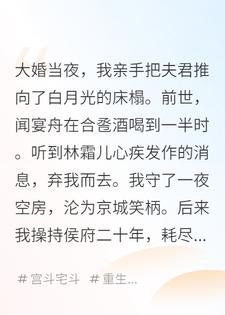 大婚当夜，我亲手把夫君推向了白月光的床榻。前世，闻宴舟在合卺酒喝到一半时。听到林霜儿心疾发作的消息，弃我而去。我守了一夜空房，沦为京城笑柄。后来我操持侯府二十年，耗尽...

# 宫斗宅斗 # 重生...